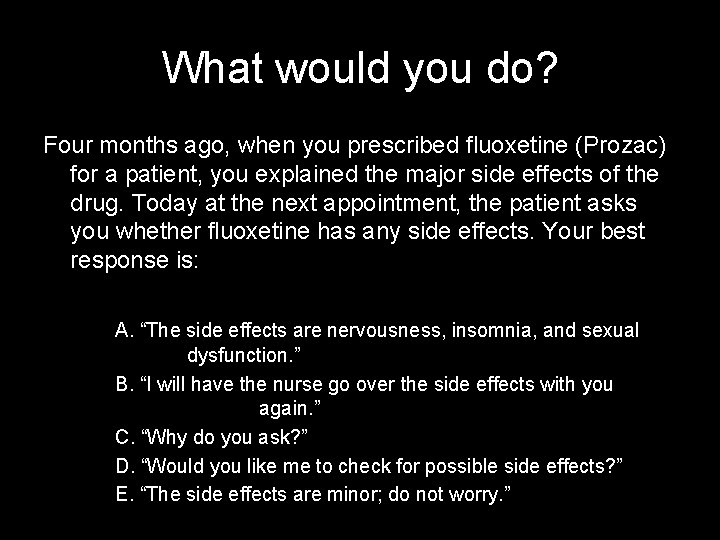 What would you do?

Four months ago, when you prescribed fluoxetine (Prozac) for a patient, you explained the major side effects of the drug. Today at the next appointment, the patient asks you whether fluoxetine has any side effects. Your best response is:

A. “The side effects are nervousness, insomnia, and sexual dysfunction.”
B. “I will have the nurse go over the side effects with you again.”
C. “Why do you ask?”
D. “Would you like me to check for possible side effects?”
E. “The side effects are minor; do not worry.”